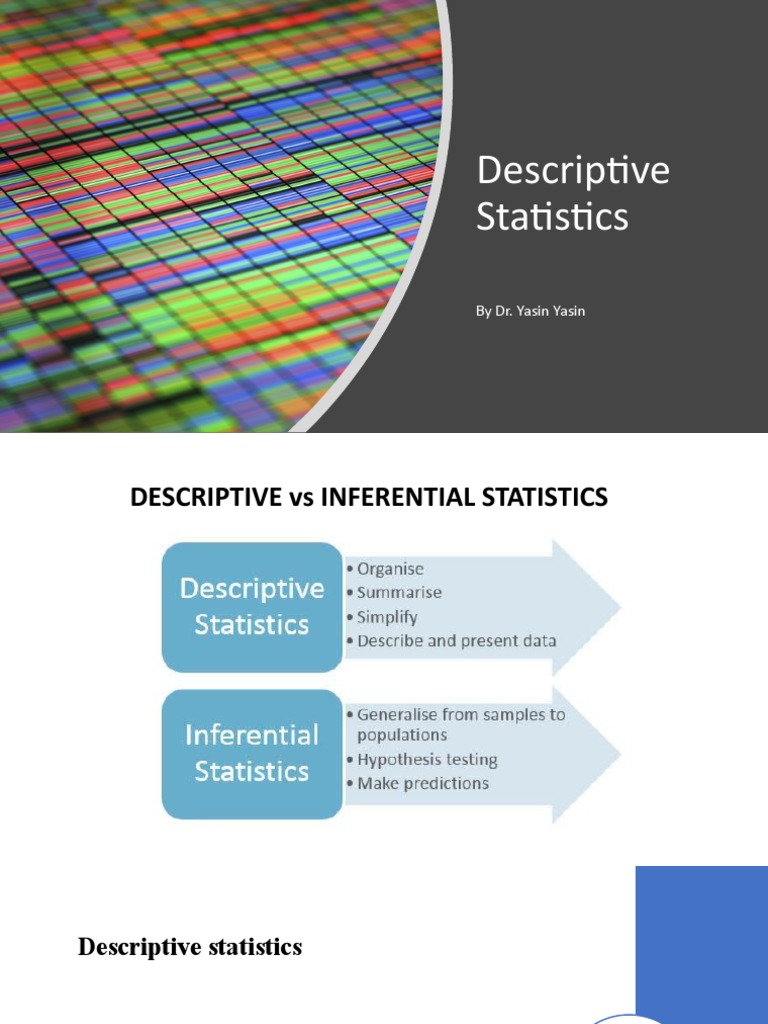 Descriptive Statistics

By Dr. Yasin Yasin

DESCRIPTIVE vs INFERENTIAL STATISTICS

Descriptive Statistics

• Organise
• Summarise
• Simplify
• Describe and present data

Inferential Statistics

• Generalise from samples to populations
• Hypothesis testing
• Make predictions

Descriptive statistics